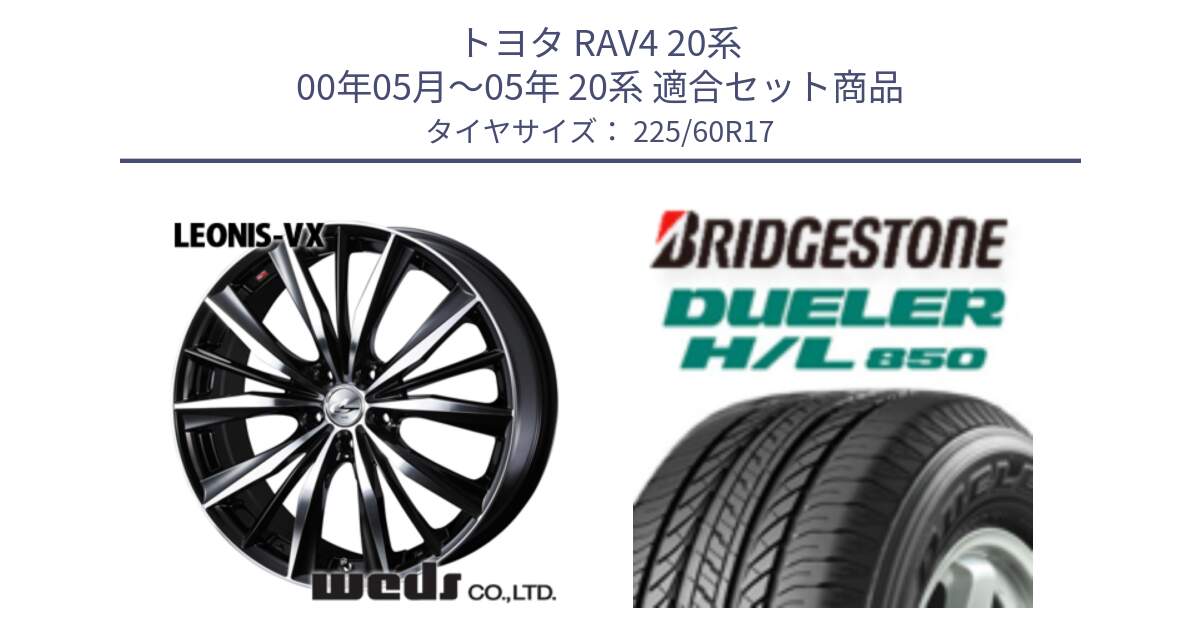 トヨタ RAV4 20系
00年05月～05年 20系 適合セット商品
タイヤサイズ： 225/60R17

LEONIS-VX

weds CO.,LTD.

BRIDGESTONE
DUELER
H/L 850